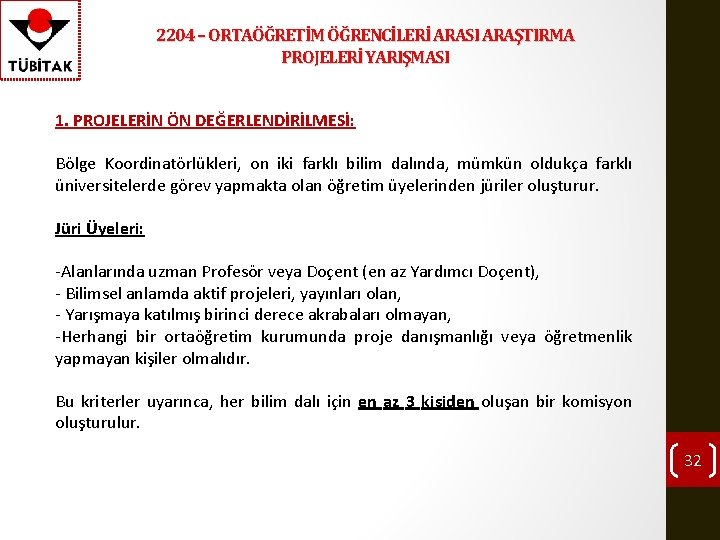 TÜBİTAK

2204 – ORTAÖĞRETİM ÖĞRENCİLERİ ARASI ARAŞTIRMA PROJELERİ YARIŞMASI

1. PROJELERİN ÖN DEĞERLENDİRİLMESİ:

Bölge Koordinatörlükleri, on iki farklı bilim dalında, mümkün oldukça farklı üniversitelerde görev yapmakta olan öğretim üyelerinden jüriler oluşturur.

Jüri Üyeleri:

-Alanlarında uzman Profesör veya Doçent (en az Yardımcı Doçent),
- Bilimsel anlamda aktif projeleri, yayınları olan,
- Yarışmaya katılmış birinci derece akrabaları olmayan,
-Herhangi bir ortaöğretim kurumunda proje danışmanlığı veya öğretmenlik yapmayan kişiler olmalıdır.

Bu kriterler uyarınca, her bilim dalı için en az 3 kişiden oluşan bir komisyon oluşturulur.

32